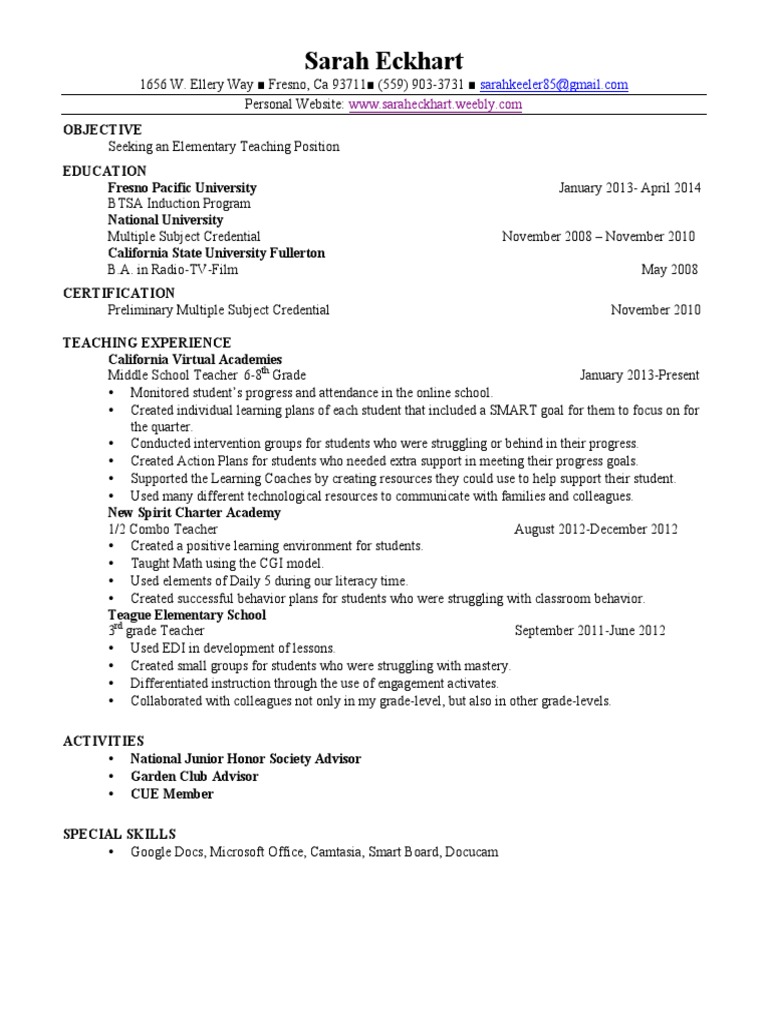 Sarah Eckhart

1656 W. Ellery Way ■ Fresno, Ca 93711■ (559) 903-3731 ■ sarahkeeler85@gmail.com
Personal Website: www.saraheckhart.weebly.com

OBJECTIVE
Seeking an Elementary Teaching Position

EDUCATION
Fresno Pacific University January 2013- April 2014
BTSA Induction Program
National University
Multiple Subject Credential November 2008 – November 2010
California State University Fullerton
B.A. in Radio-TV-Film May 2008

CERTIFICATION
Preliminary Multiple Subject Credential November 2010

TEACHING EXPERIENCE
California Virtual Academies
Middle School Teacher 6-8$^{th}$ Grade January 2013-Present
• Monitored student's progress and attendance in the online school.
• Created individual learning plans of each student that included a SMART goal for them to focus on for the quarter.
• Conducted intervention groups for students who were struggling or behind in their progress.
• Created Action Plans for students who needed extra support in meeting their progress goals.
• Supported the Learning Coaches by creating resources they could use to help support their student.
• Used many different technological resources to communicate with families and colleagues.
New Spirit Charter Academy
1/2 Combo Teacher August 2012-December 2012
• Created a positive learning environment for students.
• Taught Math using the CGI model.
• Used elements of Daily 5 during our literacy time.
• Created successful behavior plans for students who were struggling with classroom behavior.
Teague Elementary School
3$^{rd}$ grade Teacher September 2011-June 2012
• Used EDI in development of lessons.
• Created small groups for students who were struggling with mastery.
• Differentiated instruction through the use of engagement activates.
• Collaborated with colleagues not only in my grade-level, but also in other grade-levels.

ACTIVITIES
• National Junior Honor Society Advisor
• Garden Club Advisor
• CUE Member

SPECIAL SKILLS
• Google Docs, Microsoft Office, Camtasia, Smart Board, Docucam